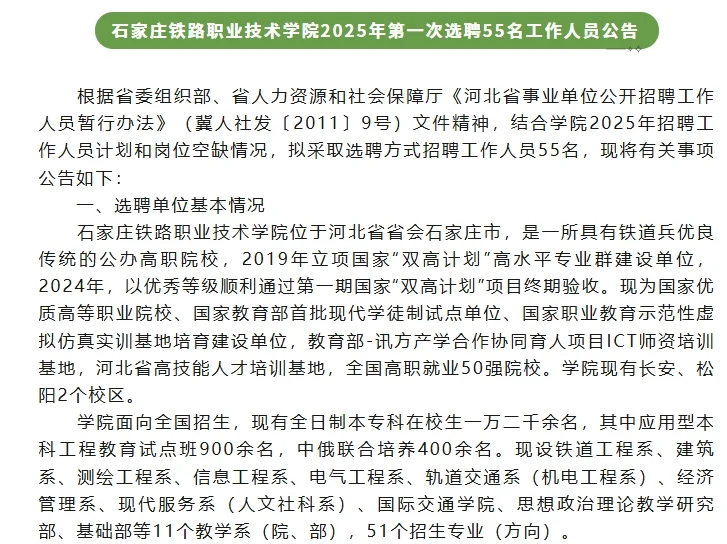 石家庄铁路职业技术学院2025年第一次选聘55名工作人员公告

根据省委组织部、省人力资源和社会保障厅《河北省事业单位公开招聘工作人员暂行办法》（冀人社发〔2011〕9号）文件精神，结合学院2025年招聘工作人员计划和岗位空缺情况，拟采取选聘方式招聘工作人员55名，现将有关事项公告如下：

一、选聘单位基本情况

石家庄铁路职业技术学院位于河北省省会石家庄市，是一所具有铁道兵优良传统的公办高职院校，2019年立项国家“双高计划”高水平专业群建设单位，2024年，以优秀等级顺利通过第一期国家“双高计划”项目终期验收。现为国家优质高等职业院校、国家教育部首批现代学徒制试点单位、国家职业教育示范性虚拟仿真实训基地培育建设单位，教育部-讯方产学合作协同育人项目ICT师资培训基地，河北省高技能人才培训基地，全国高职就业50强院校。学院现有长安、松阳2个校区。

学院面向全国招生，现有全日制本专科在校生一万二千余名，其中应用型本科工程教育试点班900余名，中俄联合培养400余名。现设铁道工程系、建筑系、测绘工程系、信息工程系、电气工程系、轨道交通系（机电工程系）、经济管理系、现代服务系（人文社科系）、国际交通学院、思想政治理论教学研究部、基础部等11个教学系（院、部），51个招生专业（方向）。